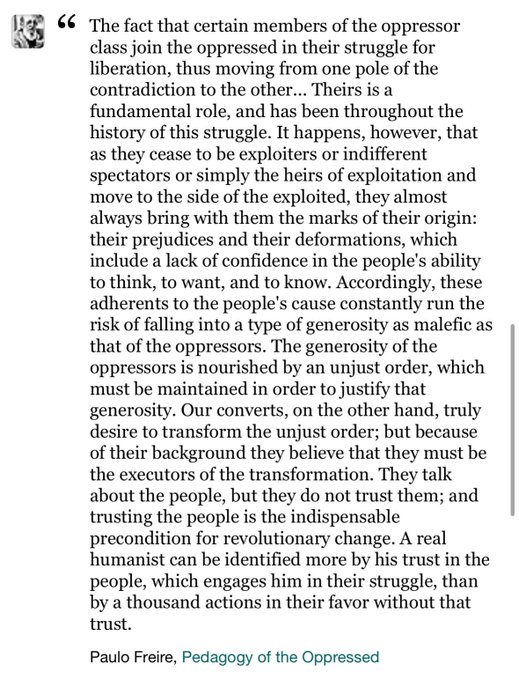 “ The fact that certain members of the oppressor class join the oppressed in their struggle for liberation, thus moving from one pole of the contradiction to the other... Theirs is a fundamental role, and has been throughout the history of this struggle. It happens, however, that as they cease to be exploiters or indifferent spectators or simply the heirs of exploitation and move to the side of the exploited, they almost always bring with them the marks of their origin: their prejudices and their deformations, which include a lack of confidence in the people's ability to think, to want, and to know. Accordingly, these adherents to the people's cause constantly run the risk of falling into a type of generosity as malefic as that of the oppressors. The generosity of the oppressors is nourished by an unjust order, which must be maintained in order to justify that generosity. Our converts, on the other hand, truly desire to transform the unjust order; but because of their background they believe that they must be the executors of the transformation. They talk about the people, but they do not trust them; and trusting the people is the indispensable precondition for revolutionary change. A real humanist can be identified more by his trust in the people, which engages him in their struggle, than by a thousand actions in their favor without that trust.

Paulo Freire, Pedagogy of the Oppressed